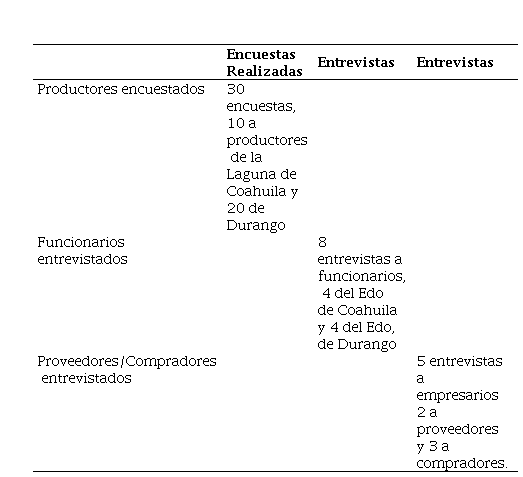 | | Encuestas Realizadas | Entrevistas | Entrevistas |
|---|---|---|---|
| Productores encuestados | 30 encuestas, 10 a productores de la Laguna de Coahuila y 20 de Durango | | |
| Funcionarios entrevistados | | 8 entrevistas a funcionarios, 4 del Edo de Coahuila y 4 del Edo, de Durango | |
| Proveedores/Compradores entrevistados | | | 5 entrevistas a empresarios 2 a proveedores y 3 a compradores. |